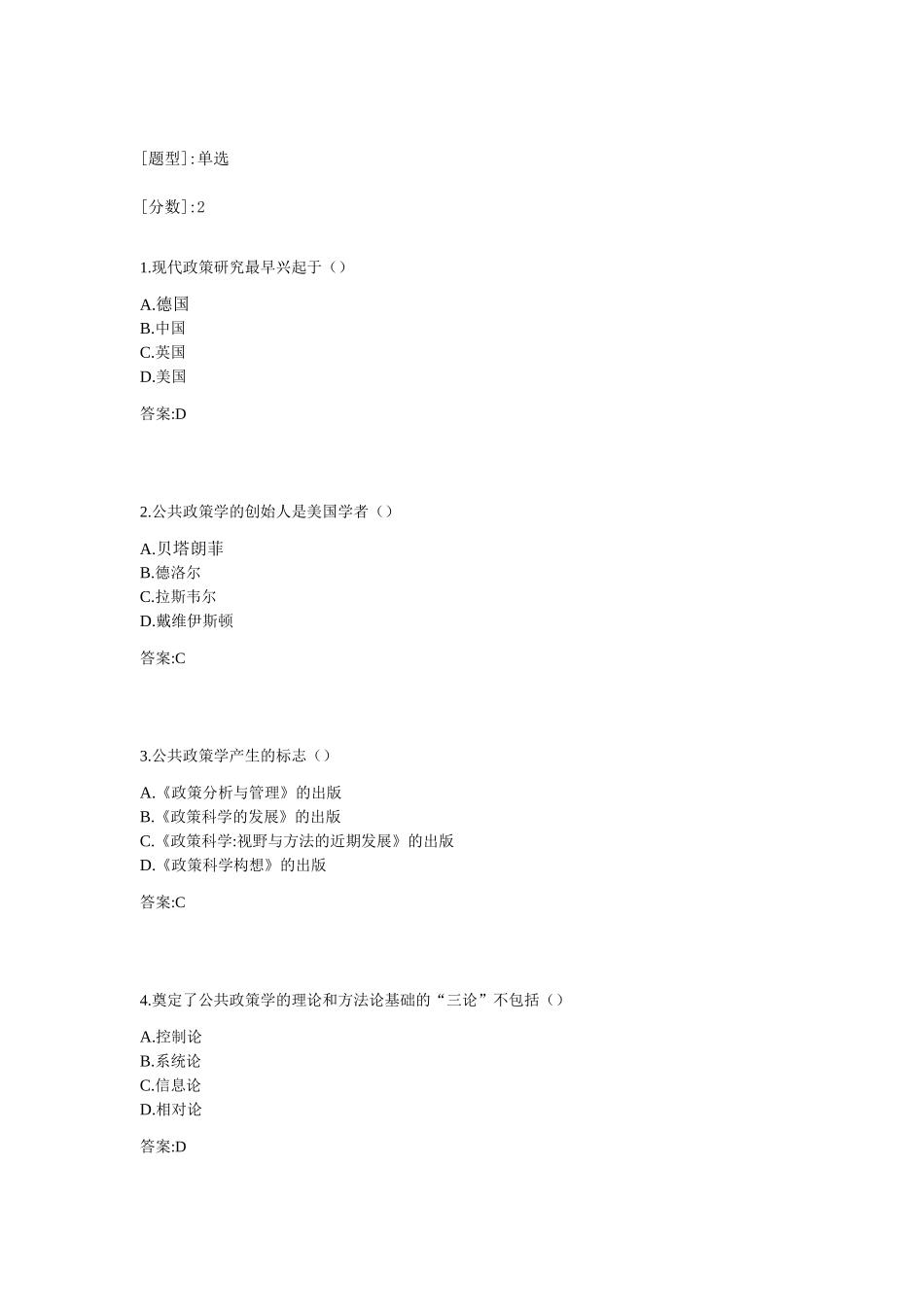 [题型]:单选

[分数]:2

1.现代政策研究最早兴起于（）

A.德国
B.中国
C.英国
D.美国

答案:D

2.公共政策学的创始人是美国学者（）

A.贝塔朗菲
B.德洛尔
C.拉斯韦尔
D.戴维伊斯顿

答案:C

3.公共政策学产生的标志（）

A.《政策分析与管理》的出版
B.《政策科学的发展》的出版
C.《政策科学:视野与方法的近期发展》的出版
D.《政策科学构想》的出版

答案:C

4.奠定了公共政策学的理论和方法论基础的“三论”不包括（）

A.控制论
B.系统论
C.信息论
D.相对论

答案:D